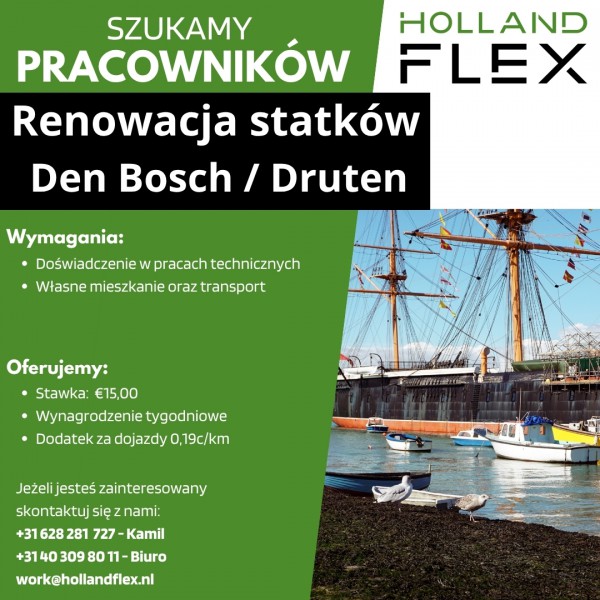 SZUKAMY
PRACOWNIKÓW

HOLLAND
FLEX

Renowacja statków
Den Bosch / Druten

Wymagania:
• Doświadczenie w pracach technicznych
• Własne mieszkanie oraz transport

Oferujemy:
• Stawka: €15,00
• Wynagrodzenie tygodniowe
• Dodatek za dojazdy 0,19c/km

Jeżeli jesteś zainteresowany skontaktuj się z nami:
+31 628 281 727 - Kamil
+31 40 309 80 11 - Biuro
work@hollandflex.nl